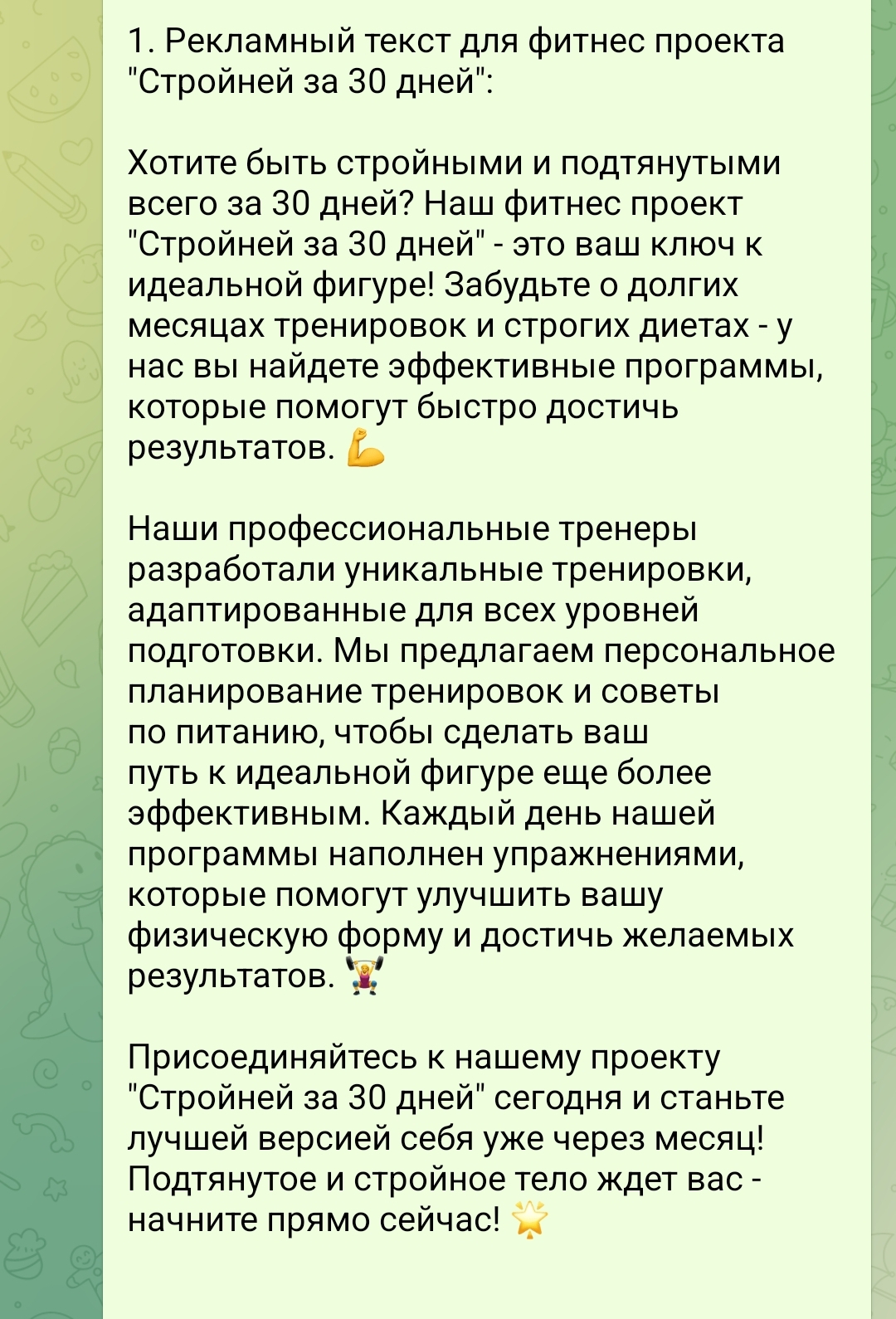 1. Рекламный текст для фитнес проекта "Стройней за 30 дней":

Хотите быть стройными и подтянутыми всего за 30 дней? Наш фитнес проект "Стройней за 30 дней" - это ваш ключ к идеальной фигуре! Забудьте о долгих месяцах тренировок и строгих диетах - у нас вы найдете эффективные программы, которые помогут быстро достичь результатов. 💪

Наши профессиональные тренеры разработали уникальные тренировки, адаптированные для всех уровней подготовки. Мы предлагаем персональное планирование тренировок и советы по питанию, чтобы сделать ваш путь к идеальной фигуре еще более эффективным. Каждый день нашей программы наполнен упражнениями, которые помогут улучшить вашу физическую форму и достичь желаемых результатов. 🏋️‍♀️

Присоединяйтесь к нашему проекту "Стройней за 30 дней" сегодня и станьте лучшей версией себя уже через месяц! Подтянутое и стройное тело ждет вас - начните прямо сейчас! 🌟